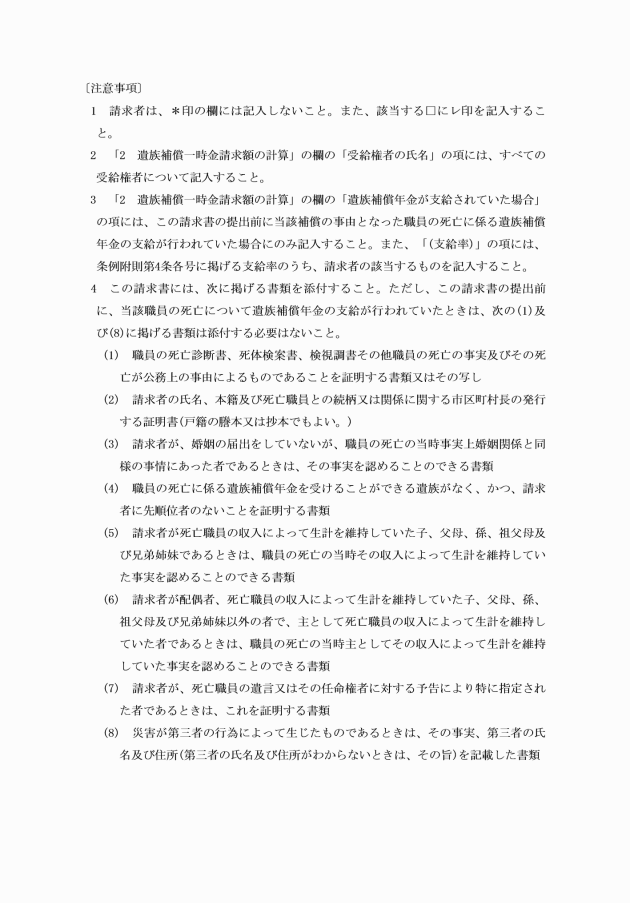 〔注意事項〕

1　請求者は、＊印の欄には記入しないこと。また、該当する□にレ印を記入すること。

2　「2　遺族補償一時金請求額の計算」の欄の「受給権者の氏名」の項には、すべての受給権者について記入すること。

3　「2　遺族補償一時金請求額の計算」の欄の「遺族補償年金が支給されていた場合」の項には、この請求書の提出前に当該補償の事由となった職員の死亡に係る遺族補償年金の支給が行われていた場合にのみ記入すること。また、「(支給率)」の項には、条例附則第4条各号に掲げる支給率のうち、請求者の該当するものを記入すること。

4　この請求書には、次に掲げる書類を添付すること。ただし、この請求書の提出前に、当該職員の死亡について遺族補償年金の支給が行われていたときは、次の(1)及び(8)に掲げる書類は添付する必要はないこと。

(1)　職員の死亡診断書、死体検案書、検視調書その他職員の死亡の事実及びその死亡が公務上の事由によるものであることを証明する書類又はその写し

(2)　請求者の氏名、本籍及び死亡職員との続柄又は関係に関する市区町村長の発行する証明書(戸籍の謄本又は抄本でもよい。)

(3)　請求者が、婚姻の届出をしていないが、職員の死亡の当時事実上婚姻関係と同様の事情にあった者であるときは、その事実を認めることのできる書類

(4)　職員の死亡に係る遺族補償年金を受けることができる遺族がなく、かつ、請求者に先順位者のないことを証明する書類

(5)　請求者が死亡職員の収入によって生計を維持していた子、父母、孫、祖父母及び兄弟姉妹であるときは、職員の死亡の当時その収入によって生計を維持していた事実を認めることのできる書類

(6)　請求者が配偶者、死亡職員の収入によって生計を維持していた子、父母、孫、祖父母及び兄弟姉妹以外の者で、主として死亡職員の収入によって生計を維持していた者であるときは、職員の死亡の当時主としてその収入によって生計を維持していた事実を認めることのできる書類

(7)　請求者が、死亡職員の遺言又はその任命権者に対する予告により特に指定された者であるときは、これを証明する書類

(8)　災害が第三者の行為によって生じたものであるときは、その事実、第三者の氏名及び住所(第三者の氏名及び住所がわからないときは、その旨)を記載した書類